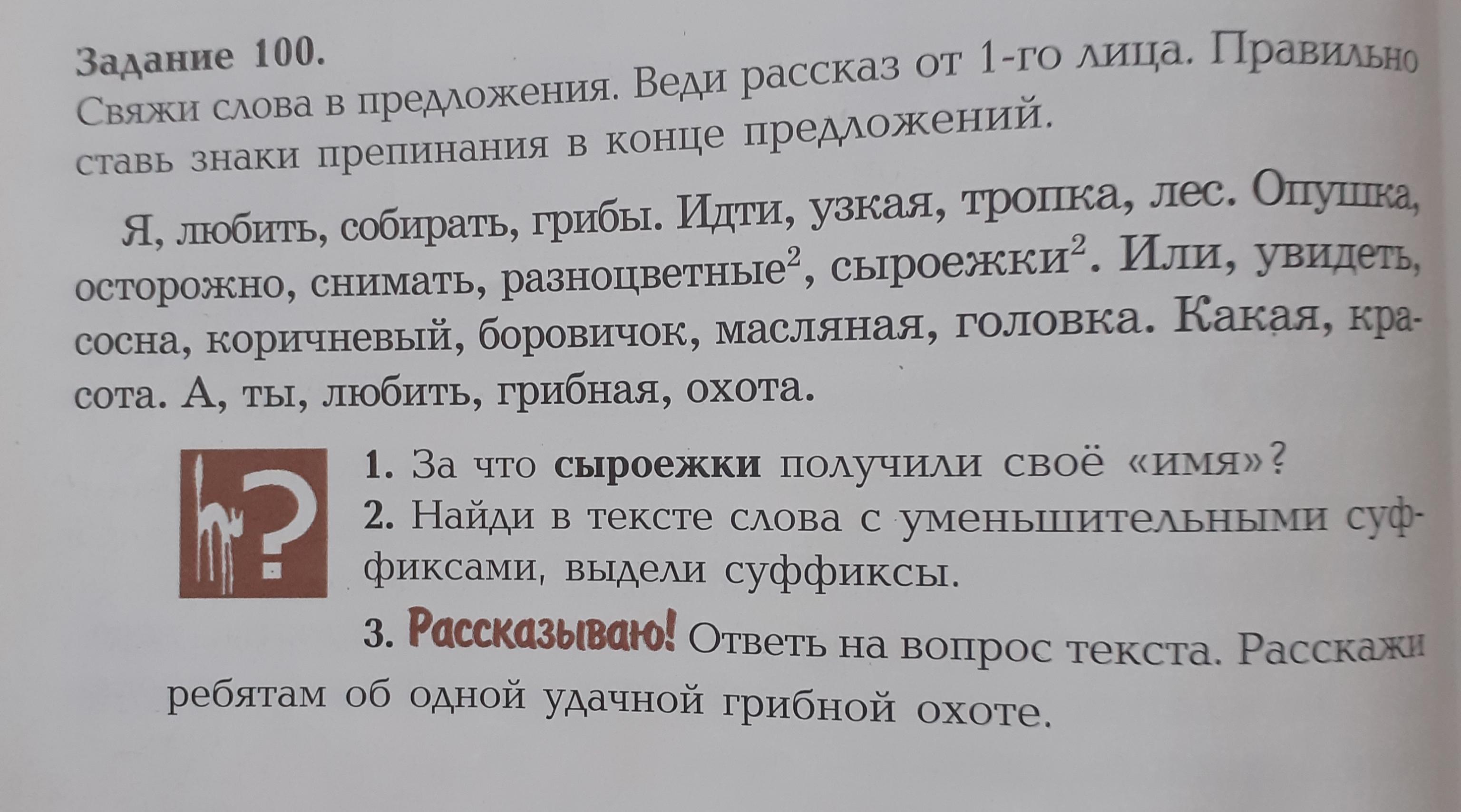 Задание 100.
Свяжи слова в предложения. Веди рассказ от 1-го лица. Правильно ставь знаки препинания в конце предложений.

Я, любить, собирать, грибы. Идти, узкая, тропка, лес. Опушка, осторожно, снимать, разноцветные$^{2}$, сыроежки$^{2}$. Или, увидеть, сосна, коричневый, боровичок, масляная, головка. Какая, красота. А, ты, любить, грибная, охота.

1. За что сыроежки получили своё «имя»?
2. Найди в тексте слова с уменьшительными суффиксами, выдели суффиксы.
3. Рассказываю! Ответь на вопрос текста. Расскажи ребятам об одной удачной грибной охоте.